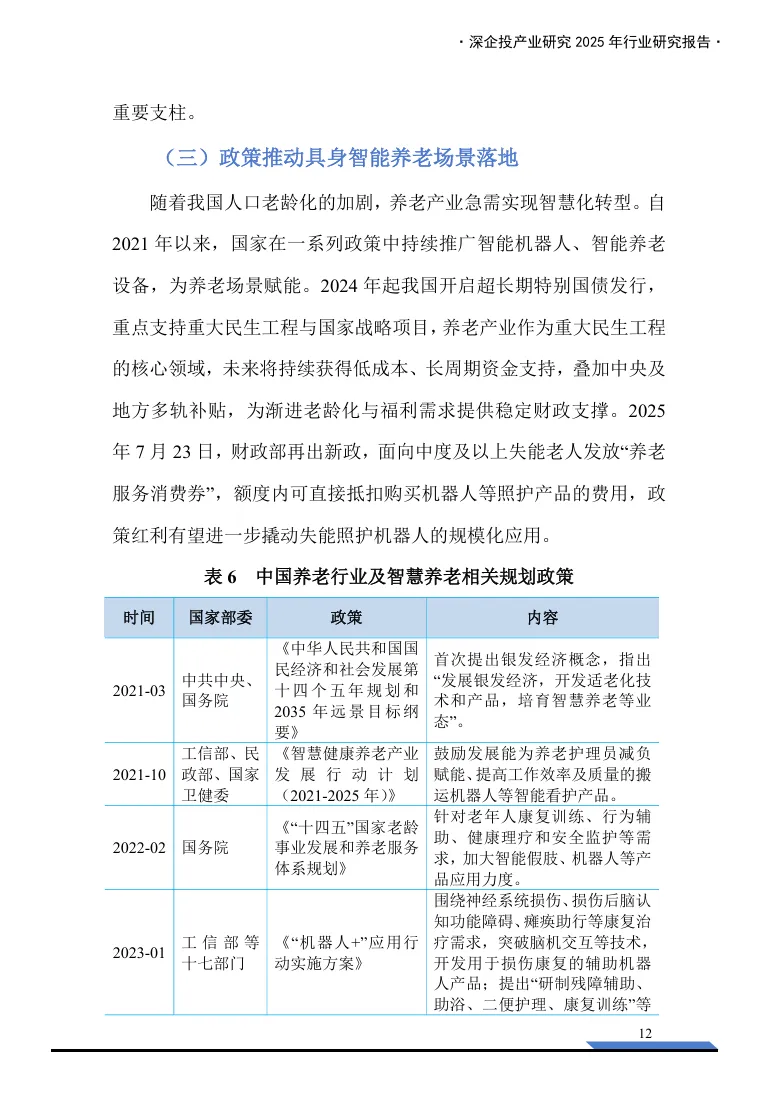 · 深企投产业研究 2025 年行业研究报告 ·

重要支柱。

（三）政策推动具身智能养老场景落地

随着我国人口老龄化的加剧，养老产业急需实现智慧化转型。自 2021 年以来，国家在一系列政策中持续推广智能机器人、智能养老设备，为养老场景赋能。2024 年起我国开启超长期特别国债发行，重点支持重大民生工程与国家战略项目，养老产业作为重大民生工程的核心领域，未来将持续获得低成本、长周期资金支持，叠加中央及地方多轨补贴，为渐进老龄化与福利需求提供稳定财政支撑。2025 年 7 月 23 日，财政部再出新政，面向中度及以上失能老人发放“养老服务消费券”，额度内可直接抵扣购买机器人等照护产品的费用，政策红利有望进一步撬动失能照护机器人的规模化应用。

表 6　中国养老行业及智慧养老相关规划政策

| 时间 | 国家部委 | 政策 | 内容 |
|---|---|---|---|
| 2021-03 | 中共中央、国务院 | 《中华人民共和国国民经济和社会发展第十四个五年规划和 2035 年远景目标纲要》 | 首次提出银发经济概念，指出“发展银发经济，开发适老化技术和产品，培育智慧养老等业态”。 |
| 2021-10 | 工信部、民政部、国家卫健委 | 《智慧健康养老产业发展行动计划（2021-2025 年）》 | 鼓励发展能为养老护理员减负赋能、提高工作效率及质量的搬运机器人等智能看护产品。 |
| 2022-02 | 国务院 | 《“十四五”国家老龄事业发展和养老服务体系规划》 | 针对老年人康复训练、行为辅助、健康理疗和安全监护等需求，加大智能假肢、机器人等产品应用力度。 |
| 2023-01 | 工信部等十七部门 | 《“机器人+”应用行动实施方案》 | 围绕神经系统损伤、损伤后脑认知功能障碍、瘫痪助行等康复治疗需求，突破脑机交互等技术，开发用于损伤康复的辅助机器人产品；提出“研制残障辅助、助浴、二便护理、康复训练”等 |

12